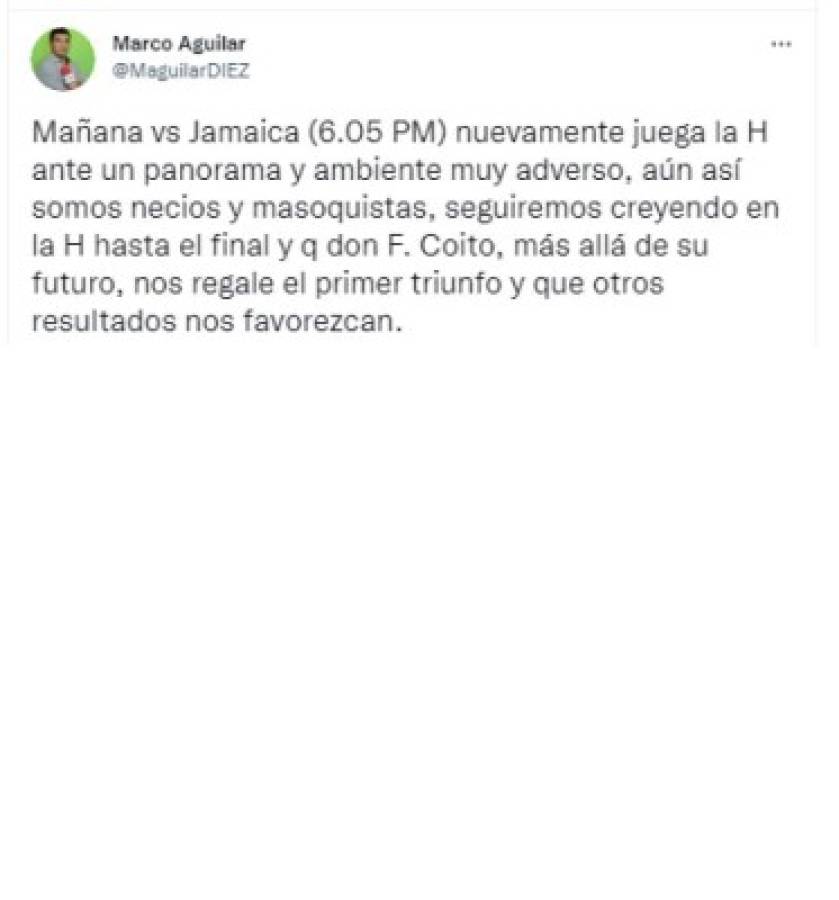 Marco Aguilar
@MaguilarDIEZ

...

Mañana vs Jamaica (6.05 PM) nuevamente juega la H ante un panorama y ambiente muy adverso, aún así somos necios y masoquistas, seguiremos creyendo en la H hasta el final y q don F. Coito, más allá de su futuro, nos regale el primer triunfo y que otros resultados nos favorezcan.